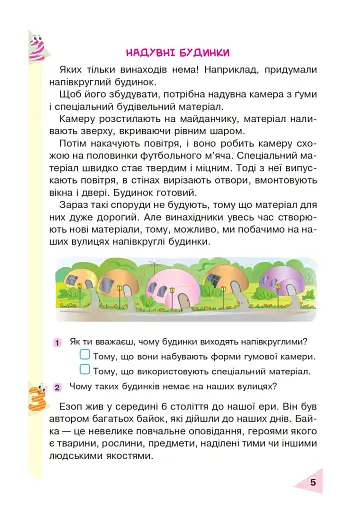 2

НАДУВНІ БУДИНКИ

Яких тільки винаходів нема! Наприклад, придумали напівкруглий будинок.

Щоб його збудувати, потрібна надувна камера з ґуми і спеціальний будівельний матеріал.

Камеру розстилають на майданчику, матеріал наливають зверху, вкриваючи рівним шаром.

Потім накачують повітря, і воно робить камеру схожою на половинки футбольного м'яча. Спеціальний матеріал швидко стає твердим і міцним. Тоді з неї випускають повітря, в стінах вирізають отвори, вмонтовують вікна і двері. Будинок готовий.

Зараз такі споруди не будують, тому що матеріал для них дуже дорогий. Але винахідники увесь час створюють нові матеріали, тому, можливо, ми побачимо на наших вулицях напівкруглі будинки.

1 Як ти вважаєш, чому будинки виходять напівкруглими?

Тому, що вони набувають форми ґумової камери.

Тому, що використовують спеціальний матеріал.

2 Чому таких будинків немає на наших вулицях?

3

Езоп жив у середині 6 століття до нашої ери. Він був автором багатьох байок, які дійшли до наших днів. Байка — це невелике повчальне оповідання, героями якого є тварини, рослини, предмети, наділені тими чи іншими людськими якостями.

5